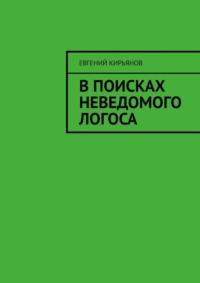 ЕВГЕНИЙ КИРЬЯНОВ

В ПОИСКАХ НЕВЕДОМОГО ЛОГОСА